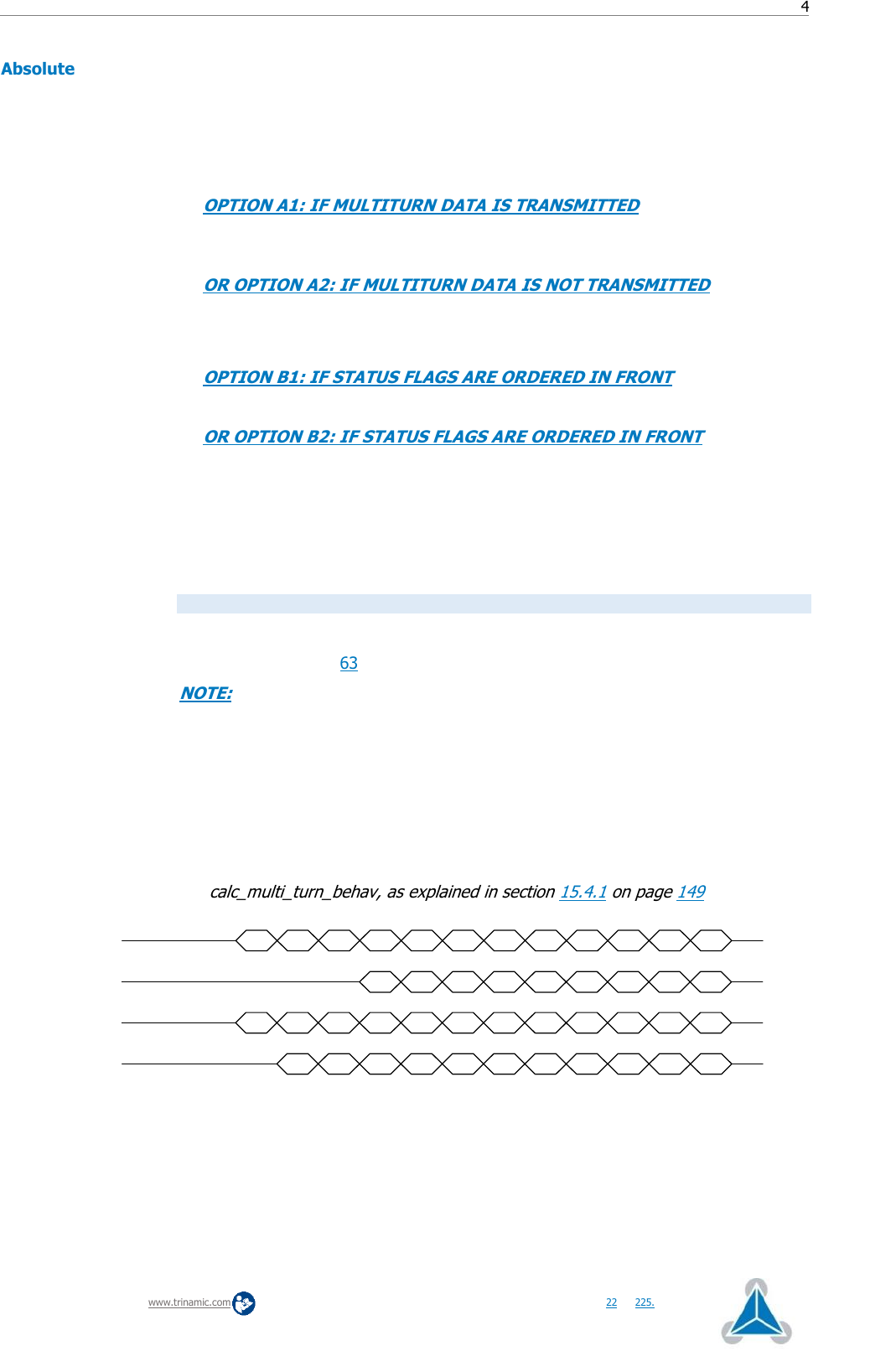 4

Absolute

OPTION A1: IF MULTITURN DATA IS TRANSMITTED

OR OPTION A2: IF MULTITURN DATA IS NOT TRANSMITTED

OPTION B1: IF STATUS FLAGS ARE ORDERED IN FRONT

OR OPTION B2: IF STATUS FLAGS ARE ORDERED IN FRONT

63

NOTE:

calc_multi_turn_behav, as explained in section 15.4.1 on page 149

www.trinamic.com

22 225.